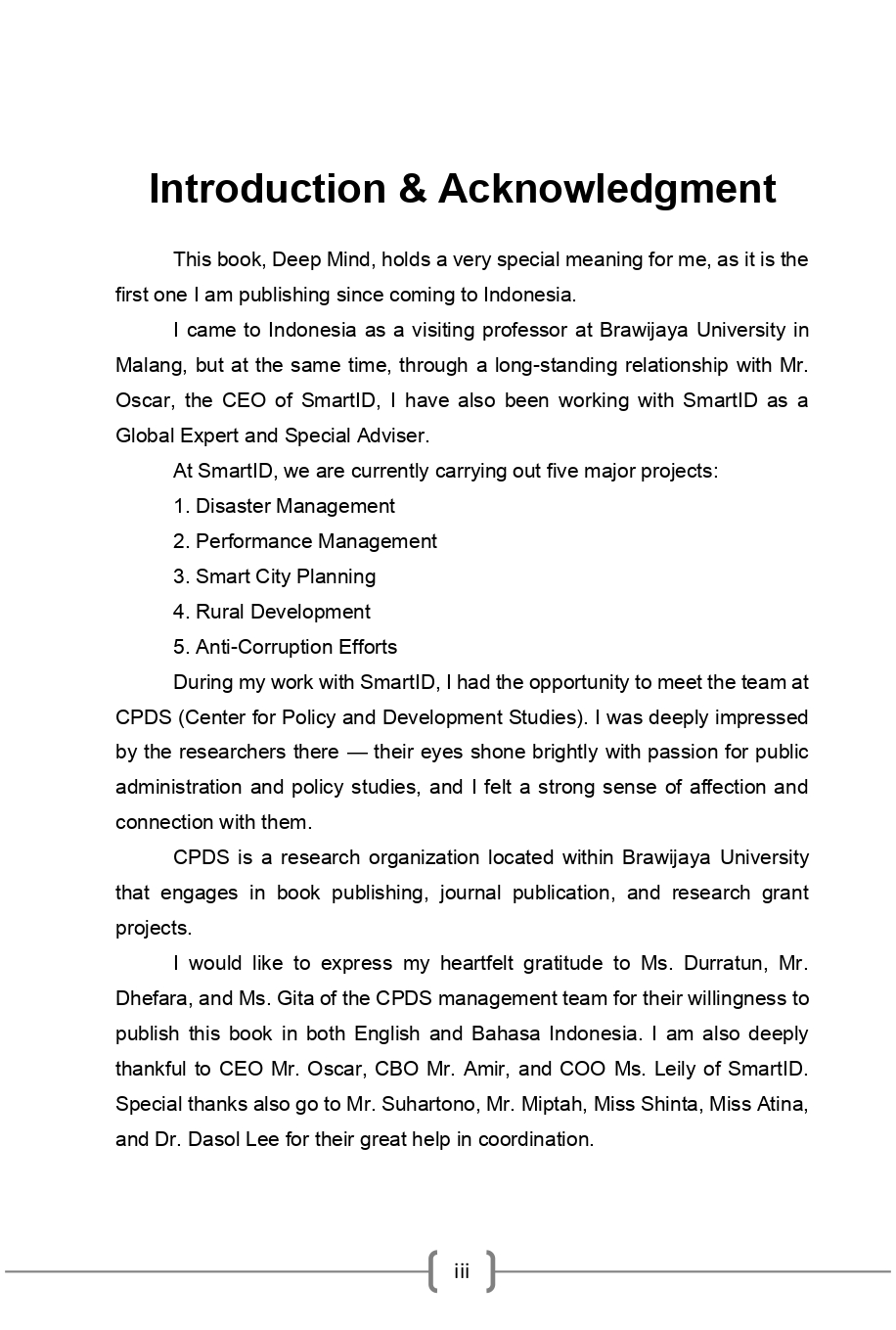 Introduction & Acknowledgment

This book, Deep Mind, holds a very special meaning for me, as it is the first one I am publishing since coming to Indonesia.

I came to Indonesia as a visiting professor at Brawijaya University in Malang, but at the same time, through a long-standing relationship with Mr. Oscar, the CEO of SmartID, I have also been working with SmartID as a Global Expert and Special Adviser.

At SmartID, we are currently carrying out five major projects:

1. Disaster Management

2. Performance Management

3. Smart City Planning

4. Rural Development

5. Anti-Corruption Efforts

During my work with SmartID, I had the opportunity to meet the team at CPDS (Center for Policy and Development Studies). I was deeply impressed by the researchers there — their eyes shone brightly with passion for public administration and policy studies, and I felt a strong sense of affection and connection with them.

CPDS is a research organization located within Brawijaya University that engages in book publishing, journal publication, and research grant projects.

I would like to express my heartfelt gratitude to Ms. Durratun, Mr. Dhefara, and Ms. Gita of the CPDS management team for their willingness to publish this book in both English and Bahasa Indonesia. I am also deeply thankful to CEO Mr. Oscar, CBO Mr. Amir, and COO Ms. Leily of SmartID. Special thanks also go to Mr. Suhartono, Mr. Miptah, Miss Shinta, Miss Atina, and Dr. Dasol Lee for their great help in coordination.

iii